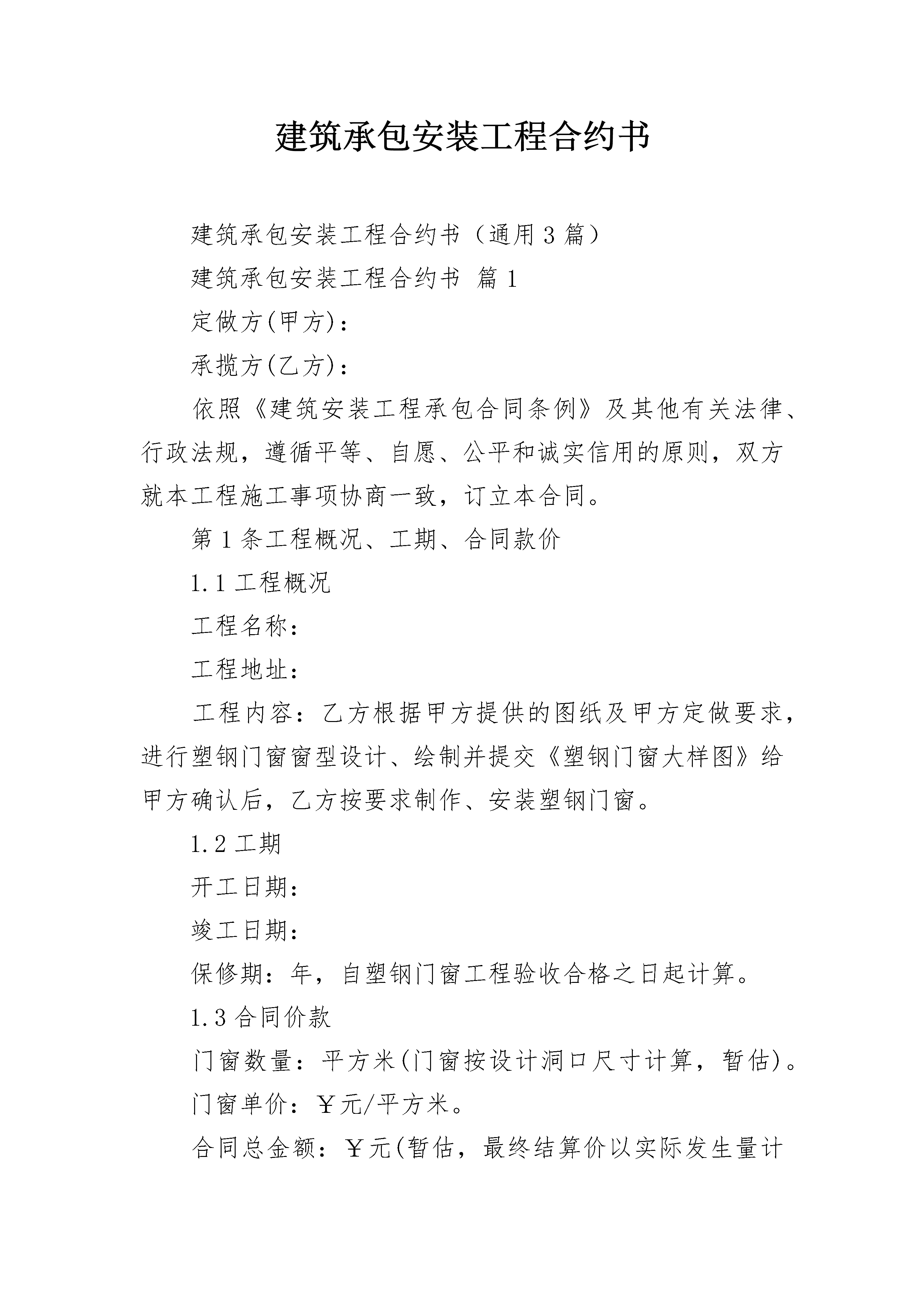 建筑承包安装工程合约书

建筑承包安装工程合约书（通用3篇）

建筑承包安装工程合约书 篇1

定做方(甲方)：

承揽方(乙方)：

依照《建筑安装工程承包合同条例》及其他有关法律、行政法规，遵循平等、自愿、公平和诚实信用的原则，双方就本工程施工事项协商一致，订立本合同。

第1条工程概况、工期、合同款价

1.1工程概况

工程名称：

工程地址：

工程内容：乙方根据甲方提供的图纸及甲方定做要求，进行塑钢门窗窗型设计、绘制并提交《塑钢门窗大样图》给甲方确认后，乙方按要求制作、安装塑钢门窗。

1.2工期

开工日期：

竣工日期：

保修期：年，自塑钢门窗工程验收合格之日起计算。

1.3合同价款

门窗数量：平方米(门窗按设计洞口尺寸计算，暂估)。

门窗单价：￥元/平方米。

合同总金额：￥元(暂估，最终结算价以实际发生量计